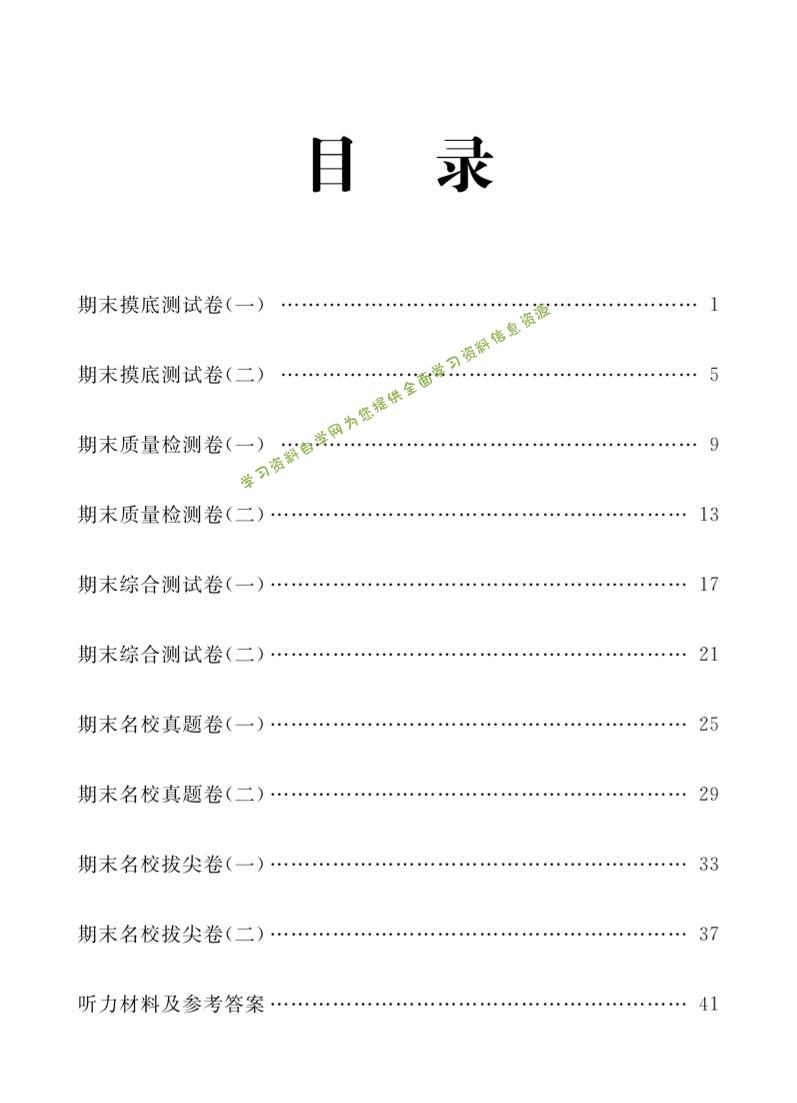 目 录

期末摸底测试卷(一) 1

期末摸底测试卷(二) 5

期末质量检测卷(一) 9

期末质量检测卷(二) 13

期末综合测试卷(一) 17

期末综合测试卷(二) 21

期末名校真题卷(一) 25

期末名校真题卷(二) 29

期末名校拔尖卷(一) 33

期末名校拔尖卷(二) 37

听力材料及参考答案 41

学习资料自学网为您提供全面学习资料信息资源